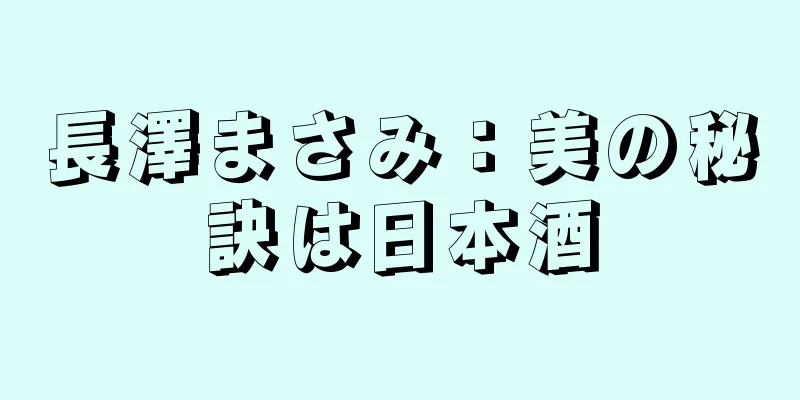 長澤まさみ：美の秘訣は日本酒